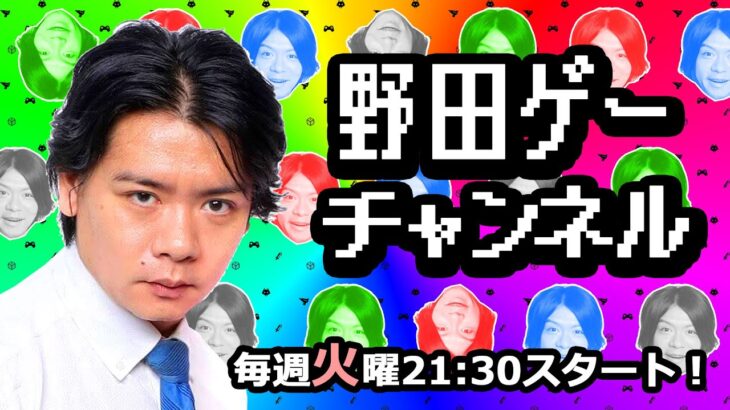 野田ゲー
チャンネル

毎週火曜21:30スタート！